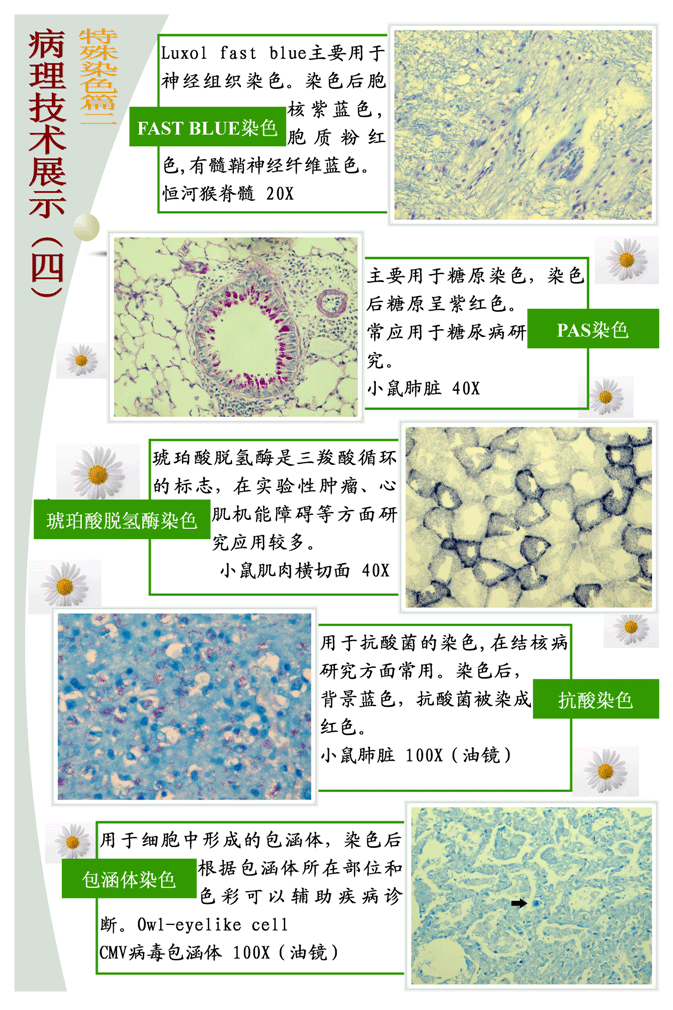 病理技术展示（四）

特殊染色篇二

FAST BLUE染色

Luxol fast blue主要用于神经组织染色。染色后胞核紫蓝色，胞质粉红色,有髓鞘神经纤维蓝色。

恒河猴脊髓 20X

PAS染色

主要用于糖原染色，染色后糖原呈紫红色。

常应用于糖尿病研究。

小鼠肺脏 40X

琥珀酸脱氢酶染色

琥珀酸脱氢酶是三羧酸循环的标志，在实验性肿瘤、心肌机能障碍等方面研究应用较多。

小鼠肌肉横切面 40X

抗酸染色

用于抗酸菌的染色,在结核病研究方面常用。染色后，背景蓝色，抗酸菌被染成红色。

小鼠肺脏 100X（油镜）

包涵体染色

用于细胞中形成的包涵体，染色后根据包涵体所在部位和色彩可以辅助疾病诊断。Owl-eyelike cell

CMV病毒包涵体 100X（油镜）